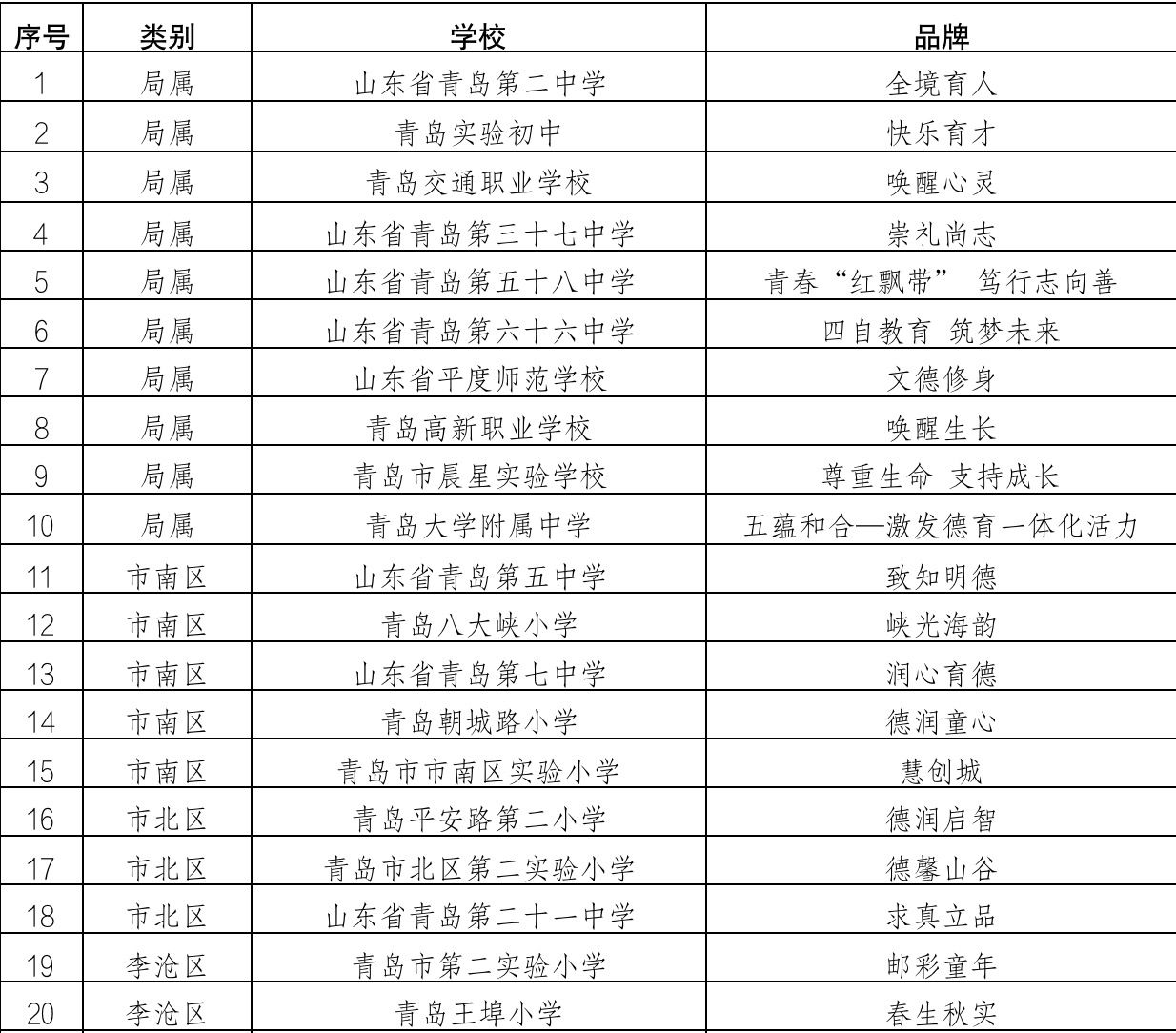 | 序号 | 类别 | 学校 | 品牌 |
|---|---|---|---|
| 1 | 局属 | 山东省青岛第二中学 | 全境育人 |
| 2 | 局属 | 青岛实验初中 | 快乐育才 |
| 3 | 局属 | 青岛交通职业学校 | 唤醒心灵 |
| 4 | 局属 | 山东省青岛第三十七中学 | 崇礼尚志 |
| 5 | 局属 | 山东省青岛第五十八中学 | 青春“红飘带” 笃行志向善 |
| 6 | 局属 | 山东省青岛第六十六中学 | 四自教育 筑梦未来 |
| 7 | 局属 | 山东省平度师范学校 | 文德修身 |
| 8 | 局属 | 青岛高新职业学校 | 唤醒生长 |
| 9 | 局属 | 青岛市晨星实验学校 | 尊重生命 支持成长 |
| 10 | 局属 | 青岛大学附属中学 | 五蕴和合—激发德育一体化活力 |
| 11 | 市南区 | 山东省青岛第五中学 | 致知明德 |
| 12 | 市南区 | 青岛八大峡小学 | 峡光海韵 |
| 13 | 市南区 | 山东省青岛第七中学 | 润心育德 |
| 14 | 市南区 | 青岛朝城路小学 | 德润童心 |
| 15 | 市南区 | 青岛市市南区实验小学 | 慧创城 |
| 16 | 市北区 | 青岛平安路第二小学 | 德润启智 |
| 17 | 市北区 | 青岛市北区第二实验小学 | 德馨山谷 |
| 18 | 市北区 | 山东省青岛第二十一中学 | 求真立品 |
| 19 | 李沧区 | 青岛市第二实验小学 | 邮彩童年 |
| 20 | 李沧区 | 青岛王埠小学 | 春生秋实 |